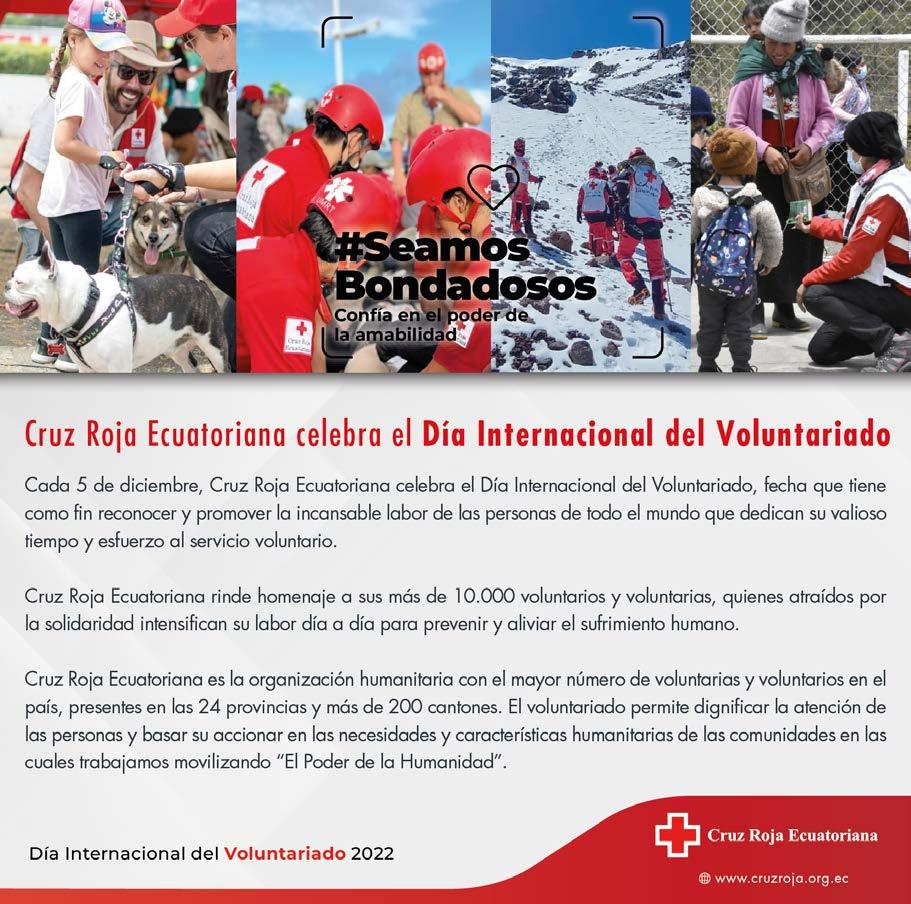 #Seamos Bondadosos
Confía en el poder de la amabilidad

Cruz Roja Ecuatoriana celebra el Día Internacional del Voluntariado

Cada 5 de diciembre, Cruz Roja Ecuatoriana celebra el Día Internacional del Voluntariado, fecha que tiene como fin reconocer y promover la incansable labor de las personas de todo el mundo que dedican su valioso tiempo y esfuerzo al servicio voluntario.

Cruz Roja Ecuatoriana rinde homenaje a sus más de 10.000 voluntarios y voluntarias, quienes atraídos por la solidaridad intensifican su labor día a día para prevenir y aliviar el sufrimiento humano.

Cruz Roja Ecuatoriana es la organización humanitaria con el mayor número de voluntarias y voluntarios en el país, presentes en las 24 provincias y más de 200 cantones. El voluntariado permite dignificar la atención de las personas y basar su accionar en las necesidades y características humanitarias de las comunidades en las cuales trabajamos movilizando "El Poder de la Humanidad".

Día Internacional del Voluntariado 2022

Cruz Roja Ecuatoriana

www.cruzroja.org.ec